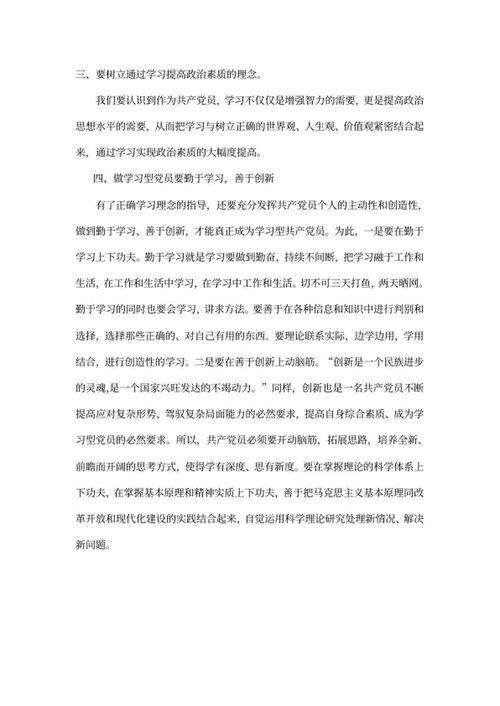 三、要树立通过学习提高政治素质的理念。

我们要认识到作为共产党员，学习不仅仅是增强智力的需要，更是提高政治思想水平的需要，从而把学习与树立正确的世界观、人生观、价值观紧密结合起来，通过学习实现政治素质的大幅度提高。

四、做学习型党员要勤于学习，善于创新

有了正确学习理念的指导，还要充分发挥共产党员个人的主动性和创造性，做到勤于学习、善于创新，才能真正成为学习型共产党员。为此，一是要在勤于学习上下功夫。勤于学习就是学习要做到勤奋，持续不间断，把学习融于工作和生活，在工作和生活中学习，在学习中工作和生活。切不可三天打鱼，两天晒网。勤于学习的同时也要会学习，讲求方法。要善于在各种信息和知识中进行判别和选择，选择那些正确的、对自己有用的东西。要理论联系实际，边学边用，学用结合，进行创造性的学习。二是要在善于创新上动脑筋。“创新是一个民族进步的灵魂,是一个国家兴旺发达的不竭动力。”同样，创新也是一名共产党员不断提高应对复杂形势、驾驭复杂局面能力的必然要求，提高自身综合素质、成为学习型党员的必然要求。所以，共产党员必须要开动脑筋，拓展思路，培养全新、前瞻而开阔的思考方式，使得学有深度、思有新度。要在掌握理论的科学体系上下功夫，在掌握基本原理和精神实质上下功夫，善于把马克思主义基本原理同改革开放和现代化建设的实践结合起来，自觉运用科学理论研究处理新情况、解决新问题。